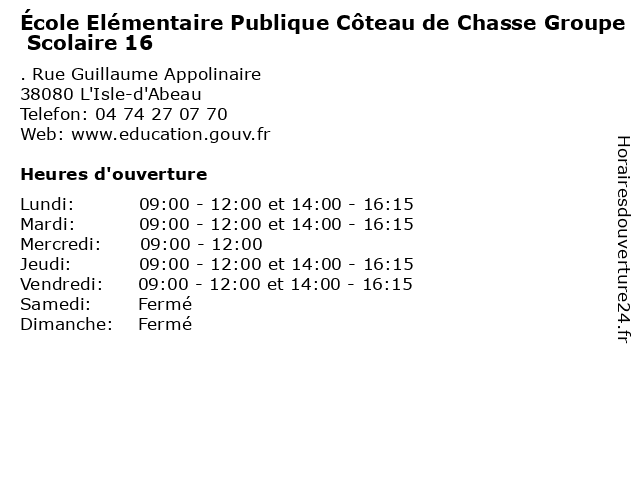 École Elémentaire Publique Côteau de Chasse Groupe Scolaire 16

. Rue Guillaume Appolinaire
38080 L'Isle-d'Abeau
Telefon: 04 74 27 07 70
Web: www.education.gouv.fr

Heures d'ouverture

| | |
|---|---|
| Lundi: | 09:00 - 12:00 et 14:00 - 16:15 |
| Mardi: | 09:00 - 12:00 et 14:00 - 16:15 |
| Mercredi: | 09:00 - 12:00 |
| Jeudi: | 09:00 - 12:00 et 14:00 - 16:15 |
| Vendredi: | 09:00 - 12:00 et 14:00 - 16:15 |
| Samedi: | Fermé |
| Dimanche: | Fermé |

Horairesdouverture24.fr